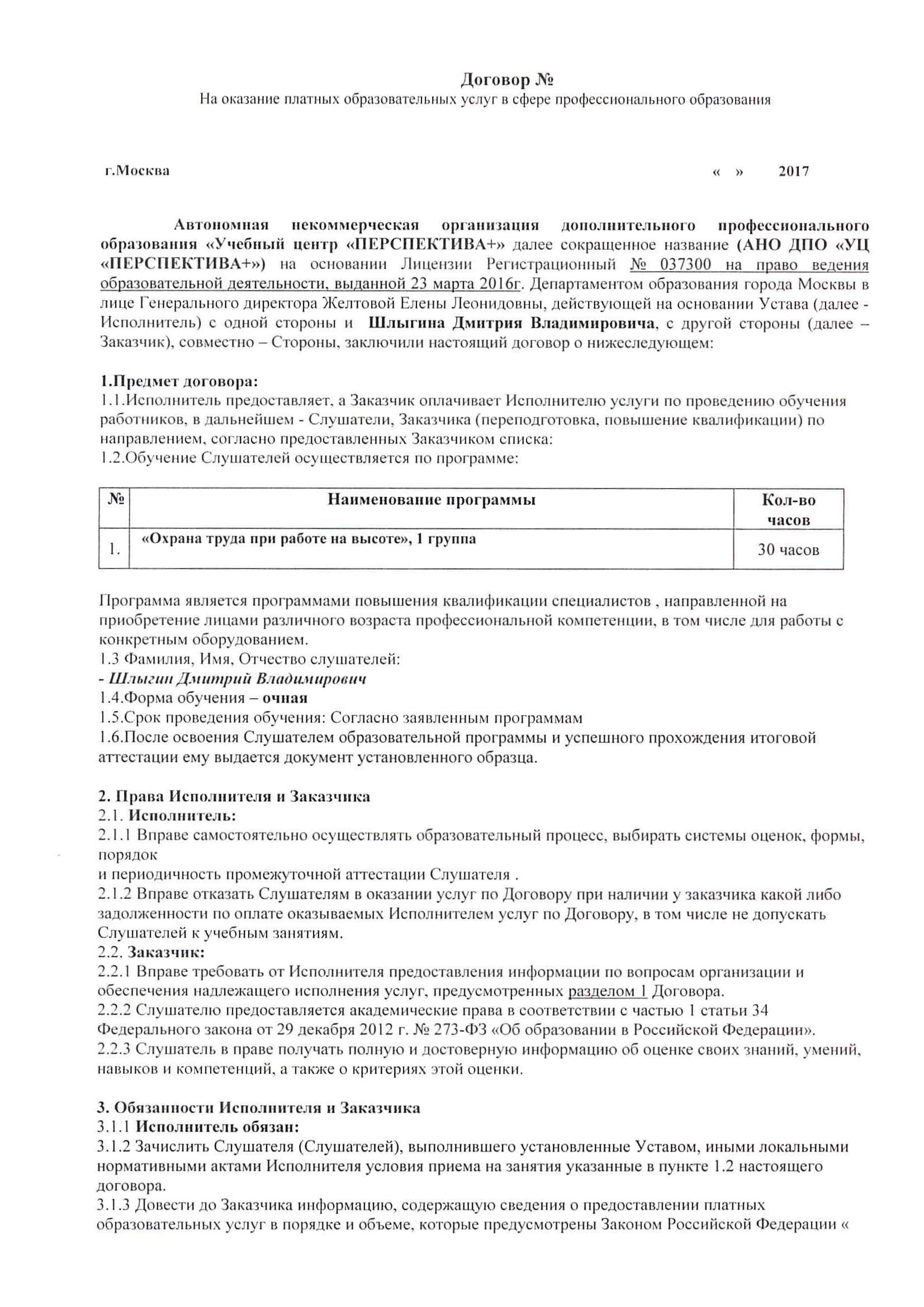 Договор №
На оказание платных образовательных услуг в сфере профессионального образования

г.Москва « » 2017

Автономная некоммерческая организация дополнительного профессионального образования «Учебный центр «ПЕРСПЕКТИВА+» далее сокращенное название (АНО ДПО «УЦ «ПЕРСПЕКТИВА+») на основании Лицензии Регистрационный № 037300 на право ведения образовательной деятельности, выданной 23 марта 2016г. Департаментом образования города Москвы в лице Генерального директора Желтовой Елены Леонидовны, действующей на основании Устава (далее - Исполнитель) с одной стороны и Шлыгина Дмитрия Владимировича, с другой стороны (далее – Заказчик), совместно – Стороны, заключили настоящий договор о нижеследующем:

1.Предмет договора:
1.1.Исполнитель предоставляет, а Заказчик оплачивает Исполнителю услуги по проведению обучения работников, в дальнейшем - Слушатели, Заказчика (переподготовка, повышение квалификации) по направлением, согласно предоставленных Заказчиком списка:
1.2.Обучение Слушателей осуществляется по программе:

| № | Наименование программы | Кол-во часов |
|---|---|---|
| 1. | «Охрана труда при работе на высоте», 1 группа | 30 часов |

Программа является программами повышения квалификации специалистов , направленной на приобретение лицами различного возраста профессиональной компетенции, в том числе для работы с конкретным оборудованием.
1.3 Фамилия, Имя, Отчество слушателей:
- Шлыгин Дмитрий Владимирович
1.4.Форма обучения – очная
1.5.Срок проведения обучения: Согласно заявленным программам
1.6.После освоения Слушателем образовательной программы и успешного прохождения итоговой аттестации ему выдается документ установленного образца.

2. Права Исполнителя и Заказчика
2.1. Исполнитель:
2.1.1 Вправе самостоятельно осуществлять образовательный процесс, выбирать системы оценок, формы, порядок
и периодичность промежуточной аттестации Слушателя .
2.1.2 Вправе отказать Слушателям в оказании услуг по Договору при наличии у заказчика какой либо задолженности по оплате оказываемых Исполнителем услуг по Договору, в том числе не допускать Слушателей к учебным занятиям.
2.2. Заказчик:
2.2.1 Вправе требовать от Исполнителя предоставления информации по вопросам организации и обеспечения надлежащего исполнения услуг, предусмотренных разделом 1 Договора.
2.2.2 Слушателю предоставляется академические права в соответствии с частью 1 статьи 34 Федерального закона от 29 декабря 2012 г. № 273-ФЗ «Об образовании в Российской Федерации».
2.2.3 Слушатель в праве получать полную и достоверную информацию об оценке своих знаний, умений, навыков и компетенций, а также о критериях этой оценки.

3. Обязанности Исполнителя и Заказчика
3.1.1 Исполнитель обязан:
3.1.2 Зачислить Слушателя (Слушателей), выполнившего установленные Уставом, иными локальными нормативными актами Исполнителя условия приема на занятия указанные в пункте 1.2 настоящего договора.
3.1.3 Довести до Заказчика информацию, содержащую сведения о предоставлении платных образовательных услуг в порядке и объеме, которые предусмотрены Законом Российской Федерации «